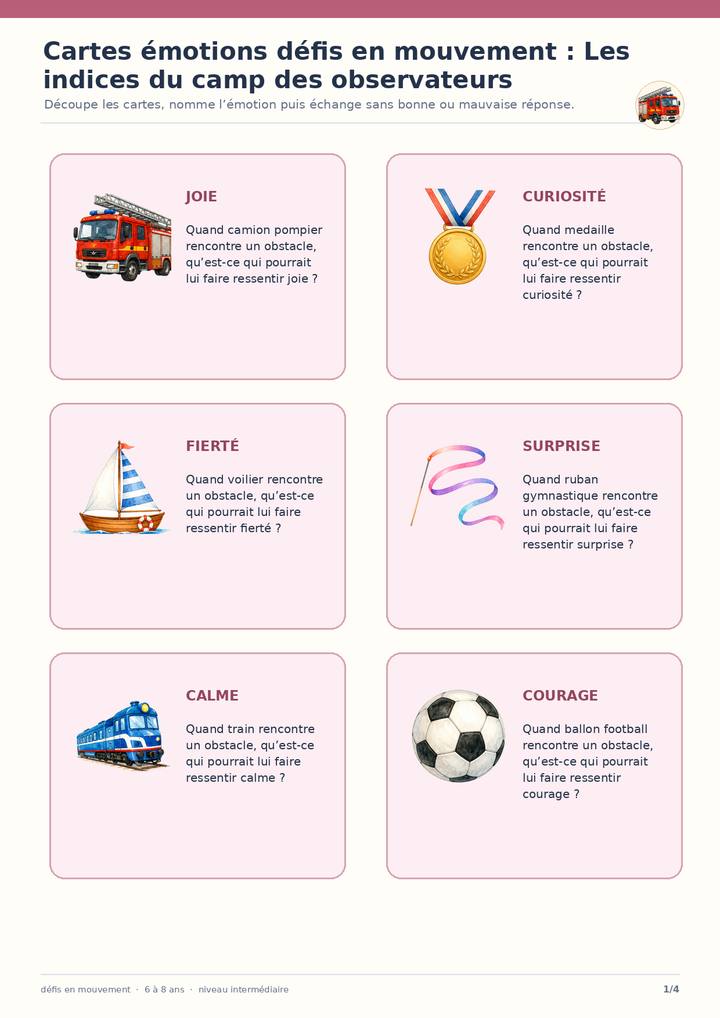 Cartes émotions défis en mouvement : Les indices du camp des observateurs

Découpe les cartes, nomme l'émotion puis échange sans bonne ou mauvaise réponse.

JOIE

Quand camion pompier rencontre un obstacle, qu'est-ce qui pourrait lui faire ressentir joie ?

CURIOSITÉ

Quand medaille rencontre un obstacle, qu'est-ce qui pourrait lui faire ressentir curiosité ?

FIERTÉ

Quand voilier rencontre un obstacle, qu'est-ce qui pourrait lui faire ressentir fierté ?

SURPRISE

Quand ruban gymnastique rencontre un obstacle, qu'est-ce qui pourrait lui faire ressentir surprise ?

CALME

Quand train rencontre un obstacle, qu'est-ce qui pourrait lui faire ressentir calme ?

COURAGE

Quand ballon football rencontre un obstacle, qu'est-ce qui pourrait lui faire ressentir courage ?

défis en mouvement · 6 à 8 ans · niveau intermédiaire

1/4